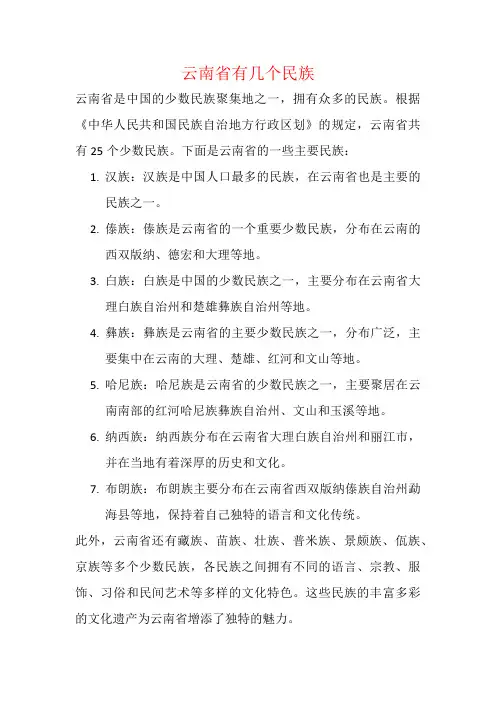 云南省有几个民族

云南省是中国的少数民族聚集地之一，拥有众多的民族。根据《中华人民共和国民族自治地方行政区划》的规定，云南省共有 25 个少数民族。下面是云南省的一些主要民族：

1. 汉族：汉族是中国人口最多的民族，在云南省也是主要的民族之一。

2. 傣族：傣族是云南省的一个重要少数民族，分布在云南的西双版纳、德宏和大理等地。

3. 白族：白族是中国的少数民族之一，主要分布在云南省大理白族自治州和楚雄彝族自治州等地。

4. 彝族：彝族是云南省的主要少数民族之一，分布广泛，主要集中在云南的大理、楚雄、红河和文山等地。

5. 哈尼族：哈尼族是云南省的少数民族之一，主要聚居在云南南部的红河哈尼族彝族自治州、文山和玉溪等地。

6. 纳西族：纳西族分布在云南省大理白族自治州和丽江市，并在当地有着深厚的历史和文化。

7. 布朗族：布朗族主要分布在云南省西双版纳傣族自治州勐海县等地，保持着自己独特的语言和文化传统。

此外，云南省还有藏族、苗族、壮族、普米族、景颇族、佤族、京族等多个少数民族，各民族之间拥有不同的语言、宗教、服饰、习俗和民间艺术等多样的文化特色。这些民族的丰富多彩的文化遗产为云南省增添了独特的魅力。